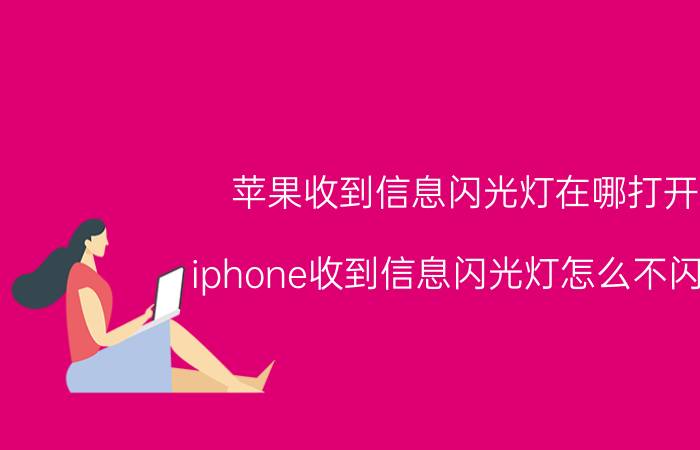 苹果收到信息闪光灯在哪打开

iphone收到信息闪光灯怎么不闪